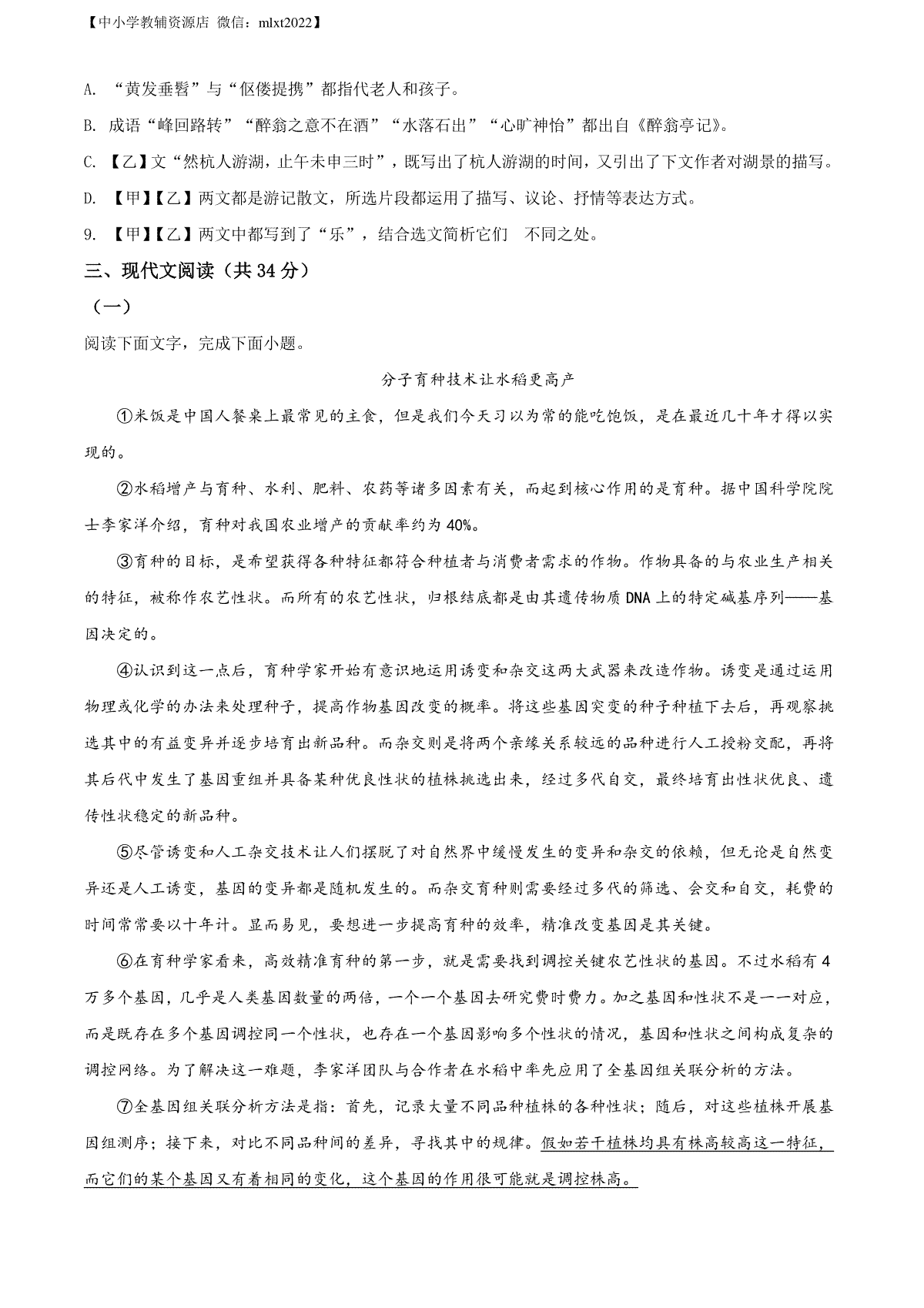 【中小学教辅资源店 微信：mlxt2022】

A. “黄发垂髫”与“伛偻提携”都指代老人和孩子。

B. 成语“峰回路转”“醉翁之意不在酒”“水落石出”“心旷神怡”都出自《醉翁亭记》。

C. 【乙】文“然杭人游湖，止午未申三时”，既写出了杭人游湖的时间，又引出了下文作者对湖景的描写。

D. 【甲】【乙】两文都是游记散文，所选片段都运用了描写、议论、抒情等表达方式。

9. 【甲】【乙】两文中都写到了“乐”，结合选文简析它们　不同之处。

三、现代文阅读（共 34 分）

（一）

阅读下面文字，完成下面小题。

分子育种技术让水稻更高产

①米饭是中国人餐桌上最常见的主食，但是我们今天习以为常的能吃饱饭，是在最近几十年才得以实现的。

②水稻增产与育种、水利、肥料、农药等诸多因素有关，而起到核心作用的是育种。据中国科学院院士李家洋介绍，育种对我国农业增产的贡献率约为 40%。

③育种的目标，是希望获得各种特征都符合种植者与消费者需求的作物。作物具备的与农业生产相关的特征，被称作农艺性状。而所有的农艺性状，归根结底都是由其遗传物质 DNA 上的特定碱基序列——基因决定的。

④认识到这一点后，育种学家开始有意识地运用诱变和杂交这两大武器来改造作物。诱变是通过运用物理或化学的办法来处理种子，提高作物基因改变的概率。将这些基因突变的种子种植下去后，再观察挑选其中的有益变异并逐步培育出新品种。而杂交则是将两个亲缘关系较远的品种进行人工授粉交配，再将其后代中发生了基因重组并具备某种优良性状的植株挑选出来，经过多代自交，最终培育出性状优良、遗传性状稳定的新品种。

⑤尽管诱变和人工杂交技术让人们摆脱了对自然界中缓慢发生的变异和杂交的依赖，但无论是自然变异还是人工诱变，基因的变异都是随机发生的。而杂交育种则需要经过多代的筛选、会交和自交，耗费的时间常常要以十年计。显而易见，要想进一步提高育种的效率，精准改变基因是其关键。

⑥在育种学家看来，高效精准育种的第一步，就是需要找到调控关键农艺性状的基因。不过水稻有 4 万多个基因，几乎是人类基因数量的两倍，一个一个基因去研究费时费力。加之基因和性状不是一一对应，而是既存在多个基因调控同一个性状，也存在一个基因影响多个性状的情况，基因和性状之间构成复杂的调控网络。为了解决这一难题，李家洋团队与合作者在水稻中率先应用了全基因组关联分析的方法。

⑦全基因组关联分析方法是指：首先，记录大量不同品种植株的各种性状；随后，对这些植株开展基因组测序；接下来，对比不同品种间的差异，寻找其中的规律。假如若干植株均具有株高较高这一特征，而它们的某个基因又有着相同的变化，这个基因的作用很可能就是调控株高。